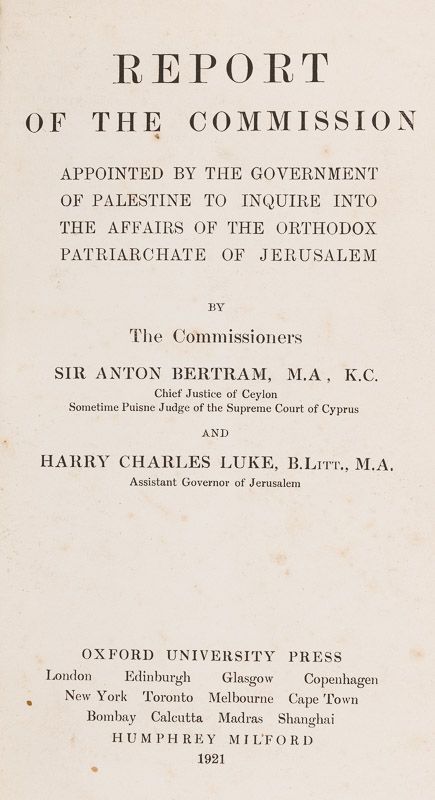 REPORT

OF THE COMMISSION

APPOINTED BY THE GOVERNMENT OF PALESTINE TO INQUIRE INTO THE AFFAIRS OF THE ORTHODOX PATRIARCHATE OF JERUSALEM

BY

The Commissioners

SIR ANTON BERTRAM, M.A, K.C.
Chief Justice of Ceylon
Sometime Puisne Judge of the Supreme Court of Cyprus

AND

HARRY CHARLES LUKE, B.Litt., M.A.
Assistant Governor of Jerusalem

OXFORD UNIVERSITY PRESS
London Edinburgh Glasgow Copenhagen
New York Toronto Melbourne Cape Town
Bombay Calcutta Madras Shanghai
HUMPHREY MILFORD
1921